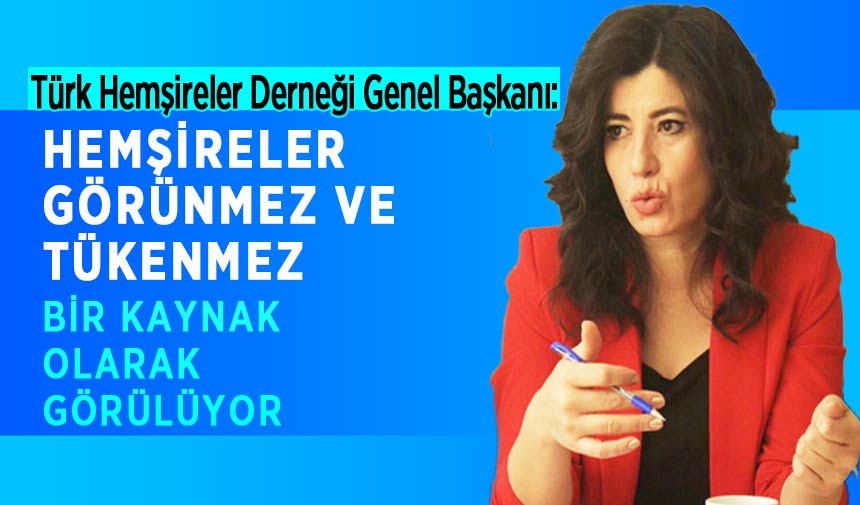 Türk Hemşireler Derneği Genel Başkanı:

HEMŞİRELER GÖRÜNMEZ VE TÜKENMEZ

BİR KAYNAK OLARAK GÖRÜLÜYOR